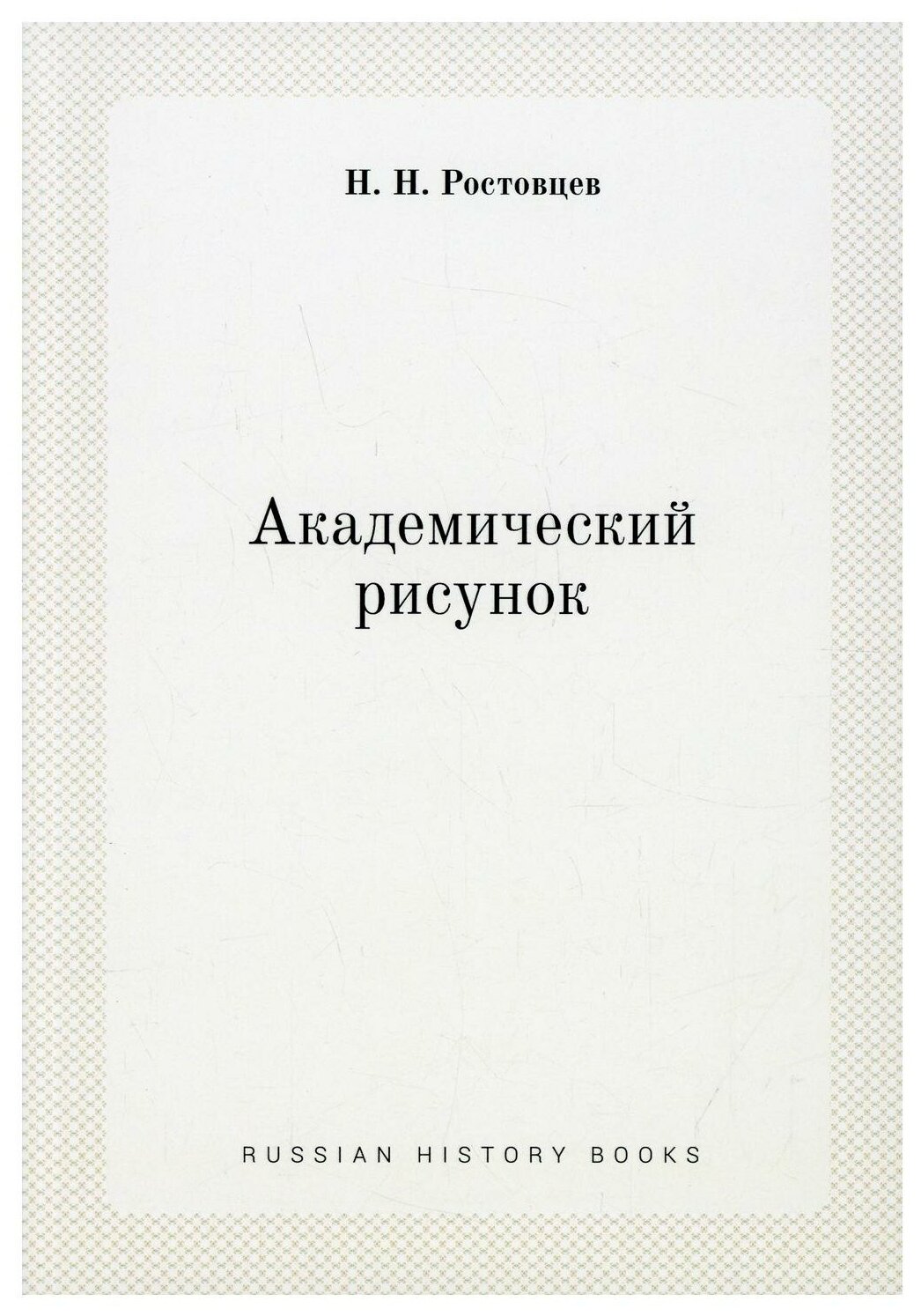 Н. Н. Ростовцев

Академический рисунок

RUSSIAN HISTORY BOOKS